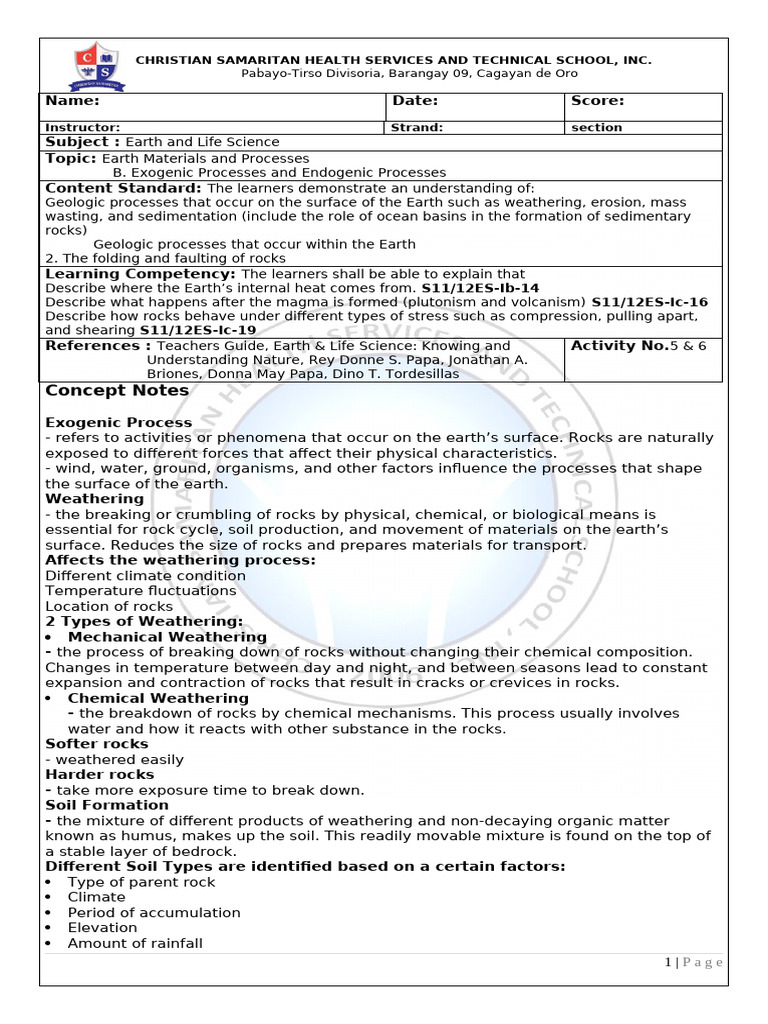 CHRISTIAN SAMARITAN HEALTH SERVICES AND TECHNICAL SCHOOL, INC.
Pabayo-Tirso Divisoria, Barangay 09, Cagayan de Oro

| Name: | Date: | Score: |
|---|---|---|
| Instructor: | Strand: | section |

Subject : Earth and Life Science

Topic: Earth Materials and Processes
B. Exogenic Processes and Endogenic Processes

Content Standard: The learners demonstrate an understanding of:
Geologic processes that occur on the surface of the Earth such as weathering, erosion, mass wasting, and sedimentation (include the role of ocean basins in the formation of sedimentary rocks)
Geologic processes that occur within the Earth
2. The folding and faulting of rocks

Learning Competency: The learners shall be able to explain that
Describe where the Earth's internal heat comes from. S11/12ES-Ib-14
Describe what happens after the magma is formed (plutonism and volcanism) S11/12ES-Ic-16
Describe how rocks behave under different types of stress such as compression, pulling apart, and shearing S11/12ES-Ic-19

References : Teachers Guide, Earth & Life Science: Knowing and Understanding Nature, Rey Donne S. Papa, Jonathan A. Briones, Donna May Papa, Dino T. Tordesillas

Activity No.5 & 6

Concept Notes

Exogenic Process
- refers to activities or phenomena that occur on the earth's surface. Rocks are naturally exposed to different forces that affect their physical characteristics.
- wind, water, ground, organisms, and other factors influence the processes that shape the surface of the earth.

Weathering
- the breaking or crumbling of rocks by physical, chemical, or biological means is essential for rock cycle, soil production, and movement of materials on the earth's surface. Reduces the size of rocks and prepares materials for transport.

Affects the weathering process:
Different climate condition
Temperature fluctuations
Location of rocks

2 Types of Weathering:
• Mechanical Weathering
- the process of breaking down of rocks without changing their chemical composition. Changes in temperature between day and night, and between seasons lead to constant expansion and contraction of rocks that result in cracks or crevices in rocks.
• Chemical Weathering
- the breakdown of rocks by chemical mechanisms. This process usually involves water and how it reacts with other substance in the rocks.

Softer rocks
- weathered easily

Harder rocks
- take more exposure time to break down.

Soil Formation
- the mixture of different products of weathering and non-decaying organic matter known as humus, makes up the soil. This readily movable mixture is found on the top of a stable layer of bedrock.

Different Soil Types are identified based on a certain factors:
• Type of parent rock
• Climate
• Period of accumulation
• Elevation
• Amount of rainfall

1 | Page